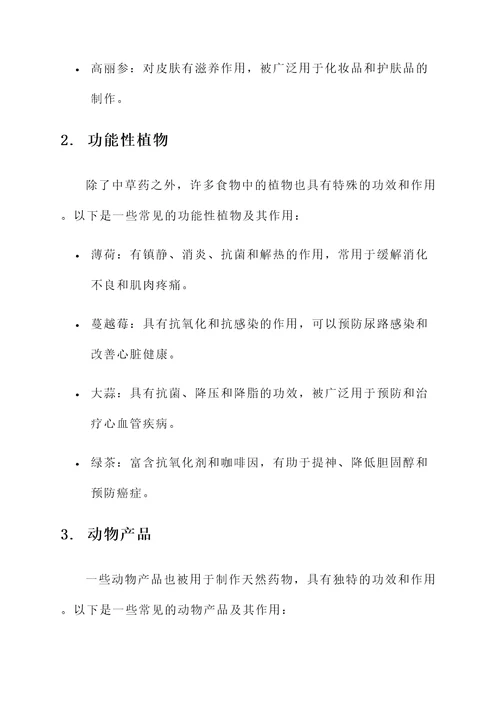 • 高丽参：对皮肤有滋养作用，被广泛用于化妆品和护肤品的制作。

2. 功能性植物

除了中草药之外，许多食物中的植物也具有特殊的功效和作用。以下是一些常见的功能性植物及其作用：

• 薄荷：有镇静、消炎、抗菌和解热的作用，常用于缓解消化不良和肌肉疼痛。

• 蔓越莓：具有抗氧化和抗感染的作用，可以预防尿路感染和改善心脏健康。

• 大蒜：具有抗菌、降压和降脂的功效，被广泛用于预防和治疗心血管疾病。

• 绿茶：富含抗氧化剂和咖啡因，有助于提神、降低胆固醇和预防癌症。

3. 动物产品

一些动物产品也被用于制作天然药物，具有独特的功效和作用。以下是一些常见的动物产品及其作用：